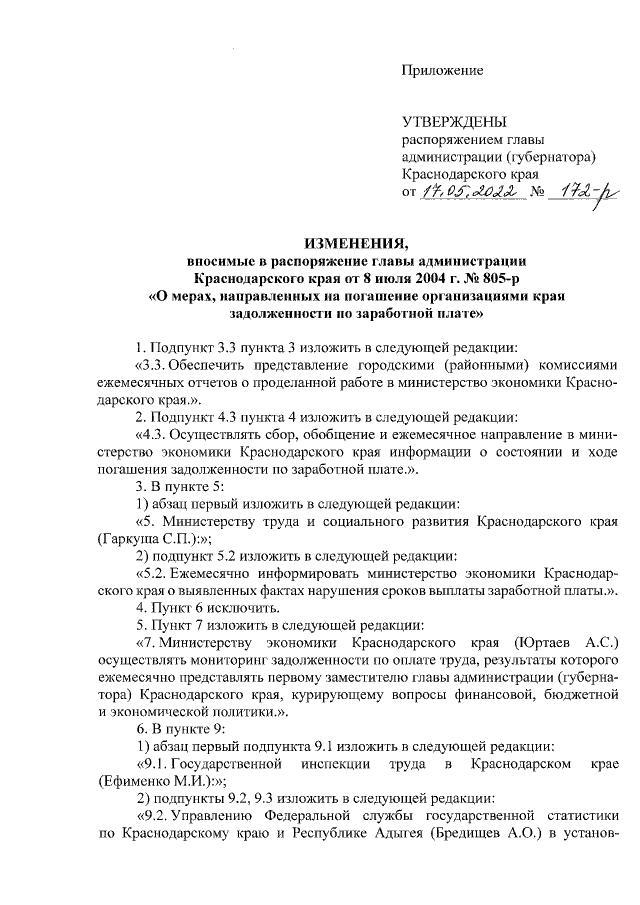 Приложение

УТВЕРЖДЕНЫ
распоряжением главы администрации (губернатора) Краснодарского края
от 17.05.2022 № 172-р

ИЗМЕНЕНИЯ,
вносимые в распоряжение главы администрации Краснодарского края от 8 июля 2004 г. № 805-р «О мерах, направленных на погашение организациями края задолженности по заработной плате»

1. Подпункт 3.3 пункта 3 изложить в следующей редакции:
«3.3. Обеспечить представление городскими (районными) комиссиями ежемесячных отчетов о проделанной работе в министерство экономики Краснодарского края.».
2. Подпункт 4.3 пункта 4 изложить в следующей редакции:
«4.3. Осуществлять сбор, обобщение и ежемесячное направление в министерство экономики Краснодарского края информации о состоянии и ходе погашения задолженности по заработной плате.».
3. В пункте 5:
1) абзац первый изложить в следующей редакции:
«5. Министерству труда и социального развития Краснодарского края (Гаркуша С.П.):»;
2) подпункт 5.2 изложить в следующей редакции:
«5.2. Ежемесячно информировать министерство экономики Краснодарского края о выявленных фактах нарушения сроков выплаты заработной платы.».
4. Пункт 6 исключить.
5. Пункт 7 изложить в следующей редакции:
«7. Министерству экономики Краснодарского края (Юртаев А.С.) осуществлять мониторинг задолженности по оплате труда, результаты которого ежемесячно представлять первому заместителю главы администрации (губернатора) Краснодарского края, курирующему вопросы финансовой, бюджетной и экономической политики.».
6. В пункте 9:
1) абзац первый подпункта 9.1 изложить в следующей редакции:
«9.1. Государственной инспекции труда в Краснодарском крае (Ефименко М.И.):»;
2) подпункты 9.2, 9.3 изложить в следующей редакции:
«9.2. Управлению Федеральной службы государственной статистики по Краснодарскому краю и Республике Адыгея (Бредищев А.О.) в установ-